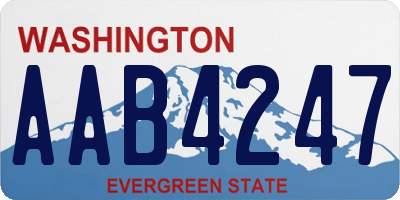 WASHINGTON

AAB4247

EVERGREEN STATE